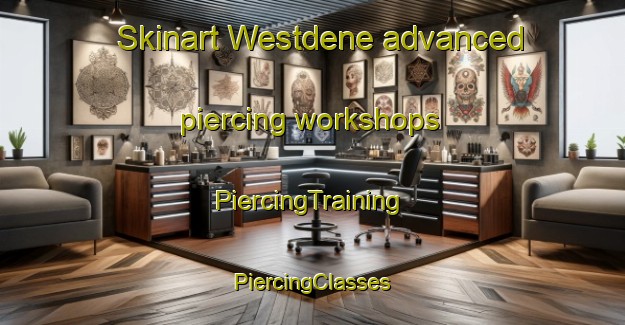 Skinart Westdene advanced

piercing workshops

PiercingTraining

PiercingClasses